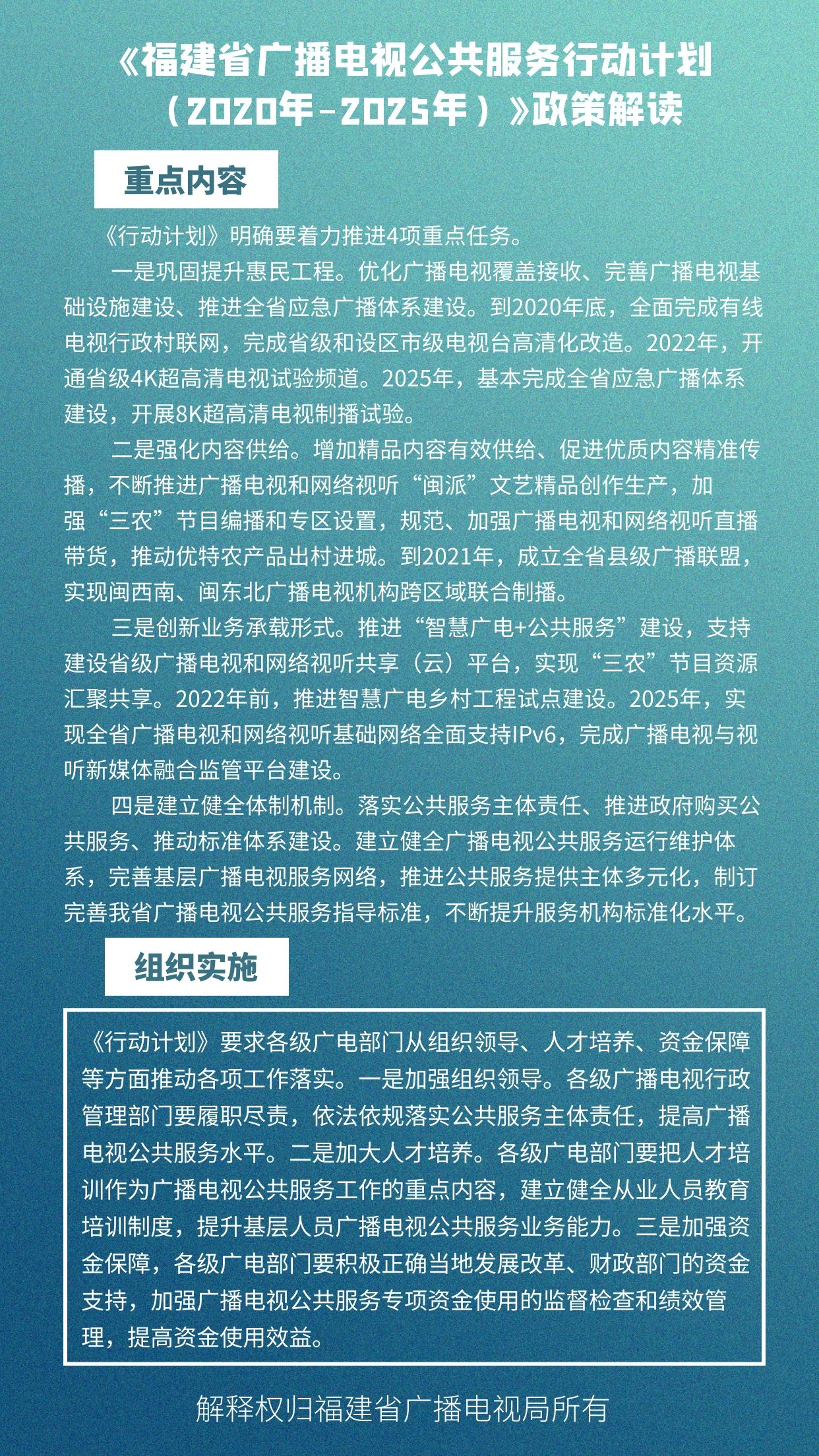 《福建省广播电视公共服务行动计划（2020年-2025年）》政策解读

重点内容

《行动计划》明确要着力推进4项重点任务。

一是巩固提升惠民工程。优化广播电视覆盖接收、完善广播电视基础设施建设、推进全省应急广播体系建设。到2020年底，全面完成有线电视行政村联网，完成省级和设区市级电视台高清化改造。2022年，开通省级4K超高清电视试验频道。2025年，基本完成全省应急广播体系建设，开展8K超高清电视制播试验。

二是强化内容供给。增加精品内容有效供给、促进优质内容精准传播，不断推进广播电视和网络视听“闽派”文艺精品创作生产，加强“三农”节目编播和专区设置，规范、加强广播电视和网络视听直播带货，推动优特农产品出村进城。到2021年，成立全省县级广播联盟，实现闽西南、闽东北广播电视机构跨区域联合制播。

三是创新业务承载形式。推进“智慧广电+公共服务”建设，支持建设省级广播电视和网络视听共享（云）平台，实现“三农”节目资源汇聚共享。2022年前，推进智慧广电乡村工程试点建设。2025年，实现全省广播电视和网络视听基础网络全面支持IPv6，完成广播电视与视听新媒体融合监管平台建设。

四是建立健全体制机制。落实公共服务主体责任、推进政府购买公共服务、推动标准体系建设。建立健全广播电视公共服务运行维护体系，完善基层广播电视服务网络，推进公共服务提供主体多元化，制订完善我省广播电视公共服务指导标准，不断提升服务机构标准化水平。

组织实施

《行动计划》要求各级广电部门从组织领导、人才培养、资金保障等方面推动各项工作落实。一是加强组织领导。各级广播电视行政管理部门要履职尽责，依法依规落实公共服务主体责任，提高广播电视公共服务水平。二是加大人才培养。各级广电部门要把人才培训作为广播电视公共服务工作的重点内容，建立健全从业人员教育培训制度，提升基层人员广播电视公共服务业务能力。三是加强资金保障，各级广电部门要积极正确当地发展改革、财政部门的资金支持，加强广播电视公共服务专项资金使用的监督检查和绩效管理，提高资金使用效益。

解释权归福建省广播电视局所有